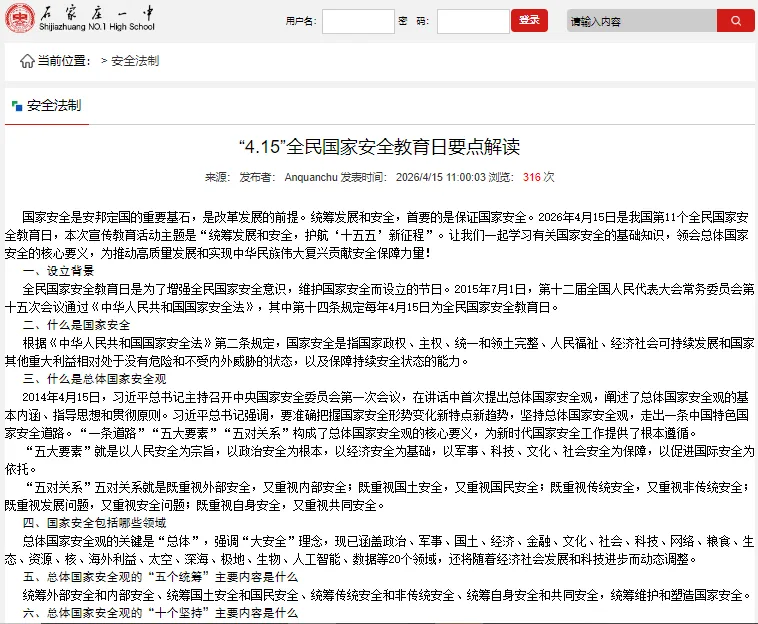 石家庄一中
Shijiazhuang NO.1 High School

用户名: 密 码: 登录 请输入内容

当前位置: > 安全法制

安全法制

“4.15”全民国家安全教育日要点解读

来源: 发布者: Anquanchu 发表时间: 2026/4/15 11:00:03 浏览: 316 次

国家安全是安邦定国的重要基石，是改革发展的前提。统筹发展和安全，首要的是保证国家安全。2026年4月15日是我国第11个全民国家安全教育日，本次宣传教育活动主题是“统筹发展和安全，护航‘十五五’新征程”。让我们一起学习有关国家安全的基础知识，领会总体国家安全的核心要义，为推动高质量发展和实现中华民族伟大复兴贡献安全保障力量！

一、设立背景

全民国家安全教育日是为了增强全民国家安全意识，维护国家安全而设立的节日。2015年7月1日，第十二届全国人民代表大会常务委员会第十五次会议通过《中华人民共和国国家安全法》，其中第十四条规定每年4月15日为全民国家安全教育日。

二、什么是国家安全

根据《中华人民共和国国家安全法》第二条规定，国家安全是指国家政权、主权、统一和领土完整、人民福祉、经济社会可持续发展和国家其他重大利益相对处于没有危险和不受内外威胁的状态，以及保障持续安全状态的能力。

三、什么是总体国家安全观

2014年4月15日，习近平总书记主持召开中央国家安全委员会第一次会议，在讲话中首次提出总体国家安全观，阐述了总体国家安全观的基本内涵、指导思想和贯彻原则。习近平总书记强调，要准确把握国家安全形势变化新特点新趋势，坚持总体国家安全观，走出一条中国特色国家安全道路。“一条道路”“五大要素”“五对关系”构成了总体国家安全观的核心要义，为新时代国家安全工作提供了根本遵循。

“五大要素”就是以人民安全为宗旨，以政治安全为根本，以经济安全为基础，以军事、科技、文化、社会安全为保障，以促进国际安全为依托。

“五对关系”五对关系就是既重视外部安全，又重视内部安全；既重视国土安全，又重视国民安全；既重视传统安全，又重视非传统安全；既重视发展问题，又重视安全问题；既重视自身安全，又重视共同安全。

四、国家安全包括哪些领域

总体国家安全观的关键是“总体”，强调“大安全”理念，现已涵盖政治、军事、国土、经济、金融、文化、社会、科技、网络、粮食、生态、资源、核、海外利益、太空、深海、极地、生物、人工智能、数据等20个领域，还将随着经济社会发展和科技进步而动态调整。

五、总体国家安全观的“五个统筹”主要内容是什么

统筹外部安全和内部安全、统筹国土安全和国民安全、统筹传统安全和非传统安全、统筹自身安全和共同安全，统筹维护和塑造国家安全。

六、总体国家安全观的“十个坚持”主要内容是什么